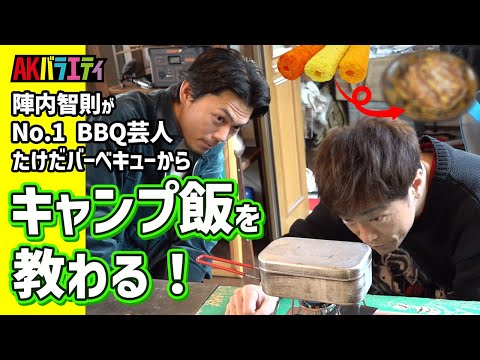 AKバラエティ

陣内智則が
No.1 BBQ芸人
たけだバーベキューから

キャンプ飯を
教わる!